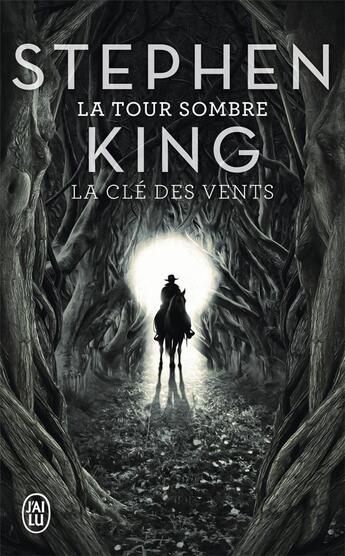 STEPHEN
LA TOUR SOMBRE
KING
LA CLÉ DES VENTS

J'AI LU